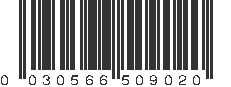 0 030566 509020